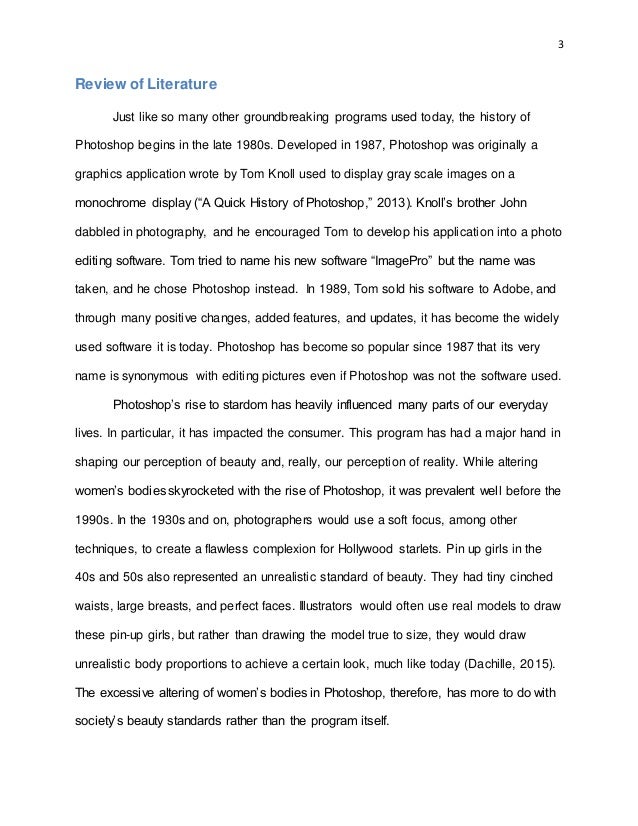 3

Review of Literature

Just like so many other groundbreaking programs used today, the history of Photoshop begins in the late 1980s. Developed in 1987, Photoshop was originally a graphics application wrote by Tom Knoll used to display gray scale images on a monochrome display (“A Quick History of Photoshop,” 2013). Knoll’s brother John dabbled in photography, and he encouraged Tom to develop his application into a photo editing software. Tom tried to name his new software “ImagePro” but the name was taken, and he chose Photoshop instead. In 1989, Tom sold his software to Adobe, and through many positive changes, added features, and updates, it has become the widely used software it is today. Photoshop has become so popular since 1987 that its very name is synonymous with editing pictures even if Photoshop was not the software used.

Photoshop’s rise to stardom has heavily influenced many parts of our everyday lives. In particular, it has impacted the consumer. This program has had a major hand in shaping our perception of beauty and, really, our perception of reality. While altering women’s bodies skyrocketed with the rise of Photoshop, it was prevalent well before the 1990s. In the 1930s and on, photographers would use a soft focus, among other techniques, to create a flawless complexion for Hollywood starlets. Pin up girls in the 40s and 50s also represented an unrealistic standard of beauty. They had tiny cinched waists, large breasts, and perfect faces. Illustrators would often use real models to draw these pin-up girls, but rather than drawing the model true to size, they would draw unrealistic body proportions to achieve a certain look, much like today (Dachille, 2015). The excessive altering of women’s bodies in Photoshop, therefore, has more to do with society’s beauty standards rather than the program itself.